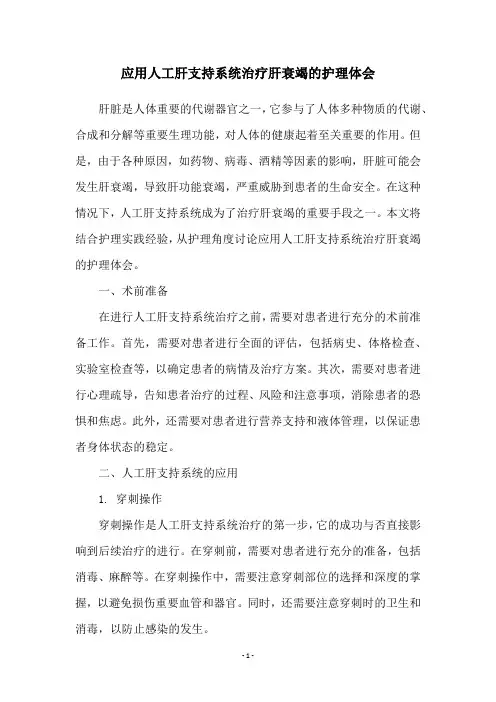 应用人工肝支持系统治疗肝衰竭的护理体会

肝脏是人体重要的代谢器官之一，它参与了人体多种物质的代谢、合成和分解等重要生理功能，对人体的健康起着至关重要的作用。但是，由于各种原因，如药物、病毒、酒精等因素的影响，肝脏可能会发生肝衰竭，导致肝功能衰竭，严重威胁到患者的生命安全。在这种情况下，人工肝支持系统成为了治疗肝衰竭的重要手段之一。本文将结合护理实践经验，从护理角度讨论应用人工肝支持系统治疗肝衰竭的护理体会。

一、术前准备

在进行人工肝支持系统治疗之前，需要对患者进行充分的术前准备工作。首先，需要对患者进行全面的评估，包括病史、体格检查、实验室检查等，以确定患者的病情及治疗方案。其次，需要对患者进行心理疏导，告知患者治疗的过程、风险和注意事项，消除患者的恐惧和焦虑。此外，还需要对患者进行营养支持和液体管理，以保证患者身体状态的稳定。

二、人工肝支持系统的应用

1. 穿刺操作

穿刺操作是人工肝支持系统治疗的第一步，它的成功与否直接影响到后续治疗的进行。在穿刺前，需要对患者进行充分的准备，包括消毒、麻醉等。在穿刺操作中，需要注意穿刺部位的选择和深度的掌握，以避免损伤重要血管和器官。同时，还需要注意穿刺时的卫生和消毒，以防止感染的发生。

- 1 -